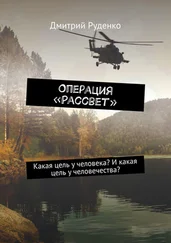 Дмитрий Руденко

ОПЕРАЦИЯ «РАССВЕТ»

Какая цель у человека? И какая цель у человечества?